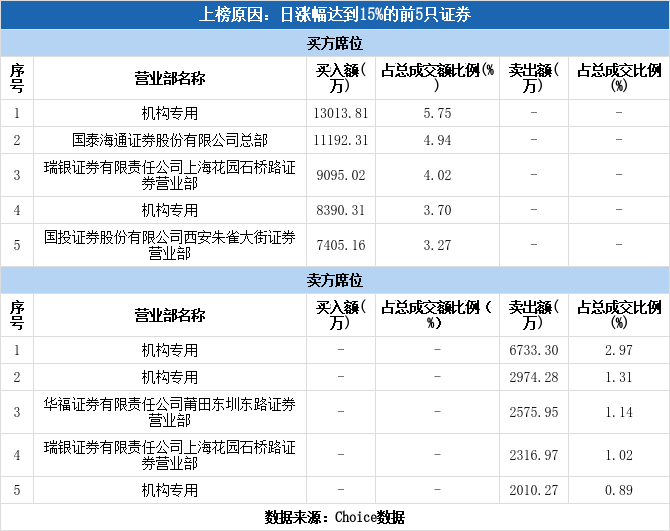 上榜原因：日涨幅达到15%的前5只证券

买方席位

| 序号 | 营业部名称 | 买入额(万) | 占总成交额比例(%) | 卖出额(万) | 占总成交比例(%) |
|---|---|---|---|---|---|
| 1 | 机构专用 | 13013.81 | 5.75 | - | - |
| 2 | 国泰海通证券股份有限公司总部 | 11192.31 | 4.94 | - | - |
| 3 | 瑞银证券有限责任公司上海花园石桥路证券营业部 | 9095.02 | 4.02 | - | - |
| 4 | 机构专用 | 8390.31 | 3.70 | - | - |
| 5 | 国投证券股份有限公司西安朱雀大街证券营业部 | 7405.16 | 3.27 | - | - |

卖方席位

| 序号 | 营业部名称 | 买入额(万) | 占总成交额比例(%) | 卖出额(万) | 占总成交比例(%) |
|---|---|---|---|---|---|
| 1 | 机构专用 | - | - | 6733.30 | 2.97 |
| 2 | 机构专用 | - | - | 2974.28 | 1.31 |
| 3 | 华福证券有限责任公司莆田东圳东路证券营业部 | - | - | 2575.95 | 1.14 |
| 4 | 瑞银证券有限责任公司上海花园石桥路证券营业部 | - | - | 2316.97 | 1.02 |
| 5 | 机构专用 | - | - | 2010.27 | 0.89 |

数据来源：Choice数据